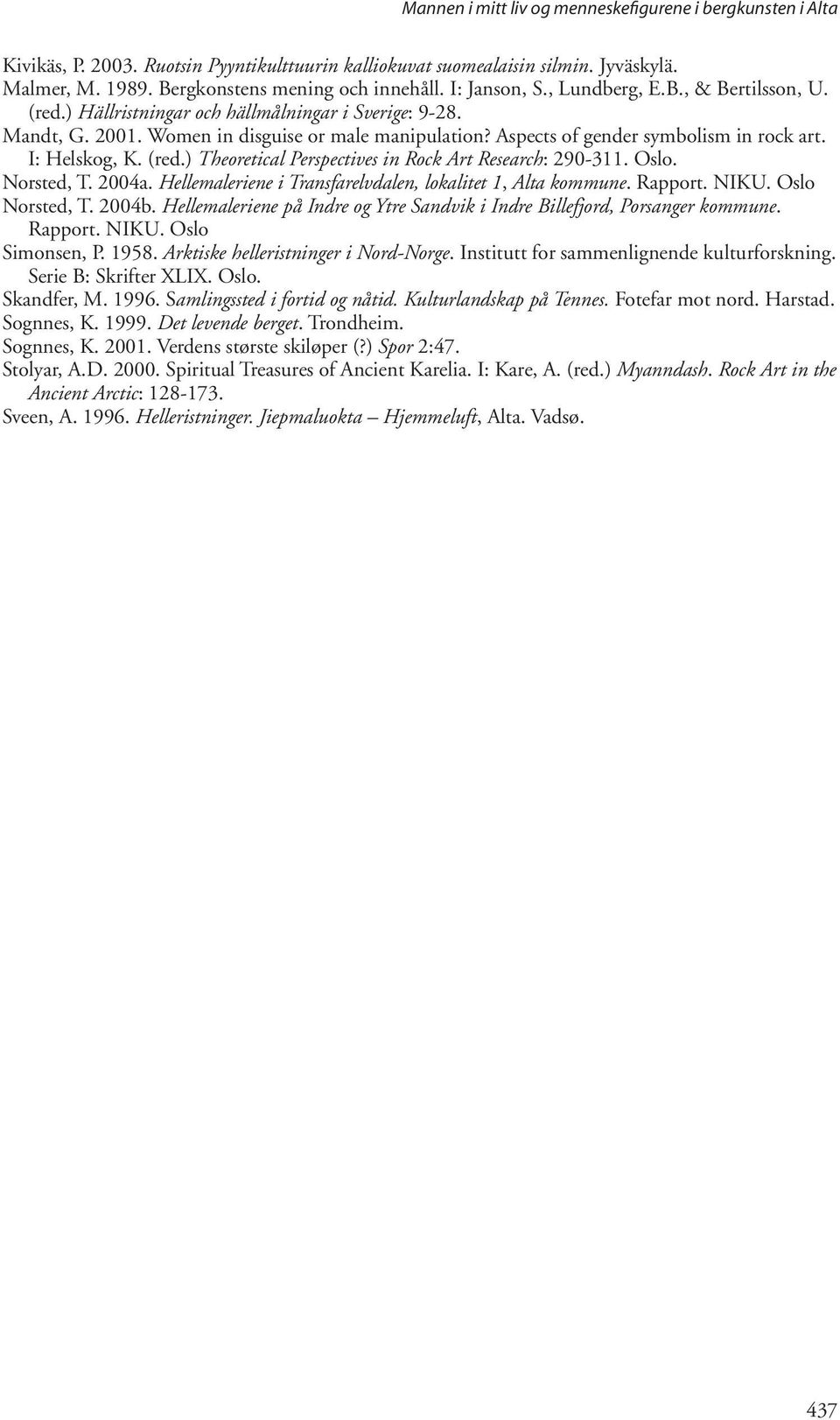 Mannen i mitt liv og menneskefigurene i bergkunsten i Alta

Kivikäs, P. 2003. Ruotsin Pyyntikulttuurin kalliokuvat suomealaisin silmin. Jyväskylä.

Malmer, M. 1989. Bergkonstens mening och innehåll. I: Janson, S., Lundberg, E.B., & Bertilsson, U. (red.) Hällristningar och hällmålningar i Sverige: 9-28.

Mandt, G. 2001. Women in disguise or male manipulation? Aspects of gender symbolism in rock art. I: Helskog, K. (red.) Theoretical Perspectives in Rock Art Research: 290-311. Oslo.

Norsted, T. 2004a. Hellemaleriene i Transfarelvdalen, lokalitet 1, Alta kommune. Rapport. NIKU. Oslo

Norsted, T. 2004b. Hellemaleriene på Indre og Ytre Sandvik i Indre Billefjord, Porsanger kommune. Rapport. NIKU. Oslo

Simonsen, P. 1958. Arktiske helleristninger i Nord-Norge. Institutt for sammenlignende kulturforskning. Serie B: Skrifter XLIX. Oslo.

Skandfer, M. 1996. Samlingssted i fortid og nåtid. Kulturlandskap på Tennes. Fotefar mot nord. Harstad.

Sognnes, K. 1999. Det levende berget. Trondheim.

Sognnes, K. 2001. Verdens største skiløper (?) Spor 2:47.

Stolyar, A.D. 2000. Spiritual Treasures of Ancient Karelia. I: Kare, A. (red.) Myanndash. Rock Art in the Ancient Arctic: 128-173.

Sveen, A. 1996. Helleristninger. Jiepmaluokta – Hjemmeluft, Alta. Vadsø.

437